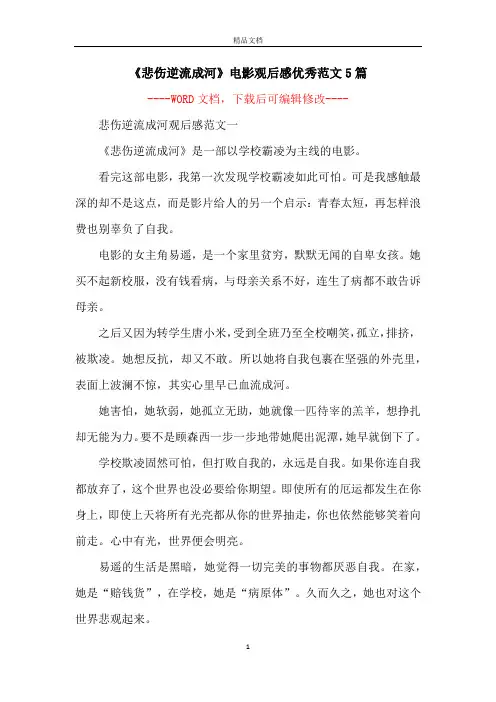 精品文档

《悲伤逆流成河》电影观后感优秀范文5篇

----WORD文档，下载后可编辑修改----

悲伤逆流成河观后感范文一

《悲伤逆流成河》是一部以学校霸凌为主线的电影。

看完这部电影，我第一次发现学校霸凌如此可怕。可是我感触最深的却不是这点，而是影片给人的另一个启示：青春太短，再怎样浪费也别辜负了自我。

电影的女主角易遥，是一个家里贫穷，默默无闻的自卑女孩。她买不起新校服，没有钱看病，与母亲关系不好，连生了病都不敢告诉母亲。

之后又因为转学生唐小米，受到全班乃至全校嘲笑，孤立，排挤，被欺凌。她想反抗，却又不敢。所以她将自我包裹在坚强的外壳里，表面上波澜不惊，其实心里早已血流成河。

她害怕，她软弱，她孤立无助，她就像一匹待宰的羔羊，想挣扎却无能为力。要不是顾森西一步一步地带她爬出泥潭，她早就倒下了。

学校欺凌固然可怕，但打败自我的，永远是自我。如果你连自我都放弃了，这个世界也没必要给你期望。即使所有的厄运都发生在你身上，即使上天将所有光亮都从你的世界抽走，你也依然能够笑着向前走。心中有光，世界便会明亮。

易遥的生活是黑暗，她觉得一切完美的事物都厌恶自我。在家，她是“赔钱货”，在学校，她是“病原体”。久而久之，她也对这个世界悲观起来。

1